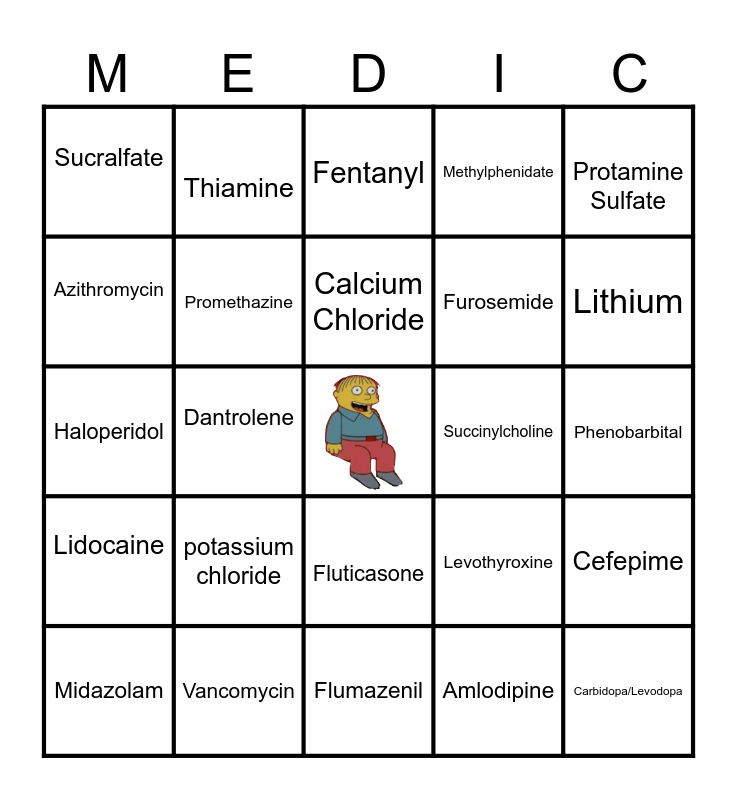 | M | E | D | I | C |
|---|---|---|---|---|
| Sucralfate | Thiamine | Fentanyl | Methylphenidate | Protamine Sulfate |
| Azithromycin | Promethazine | Calcium Chloride | Furosemide | Lithium |
| Haloperidol | Dantrolene | | Succinylcholine | Phenobarbital |
| Lidocaine | potassium chloride | Fluticasone | Levothyroxine | Cefepime |
| Midazolam | Vancomycin | Flumazenil | Amlodipine | Carbidopa/Levodopa |